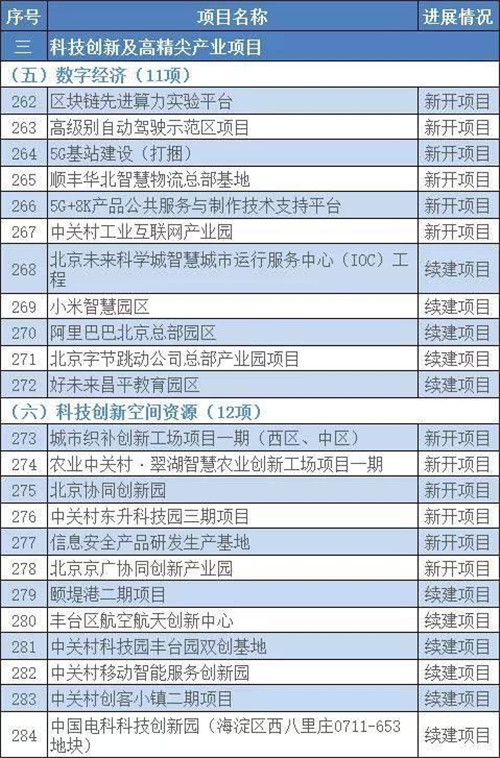 | 序号 | 项目名称 | 进展情况 |
|---|---|---|
| 三 | 科技创新及高精尖产业项目 | |
| （五）数字经济（11项） | | |
| 262 | 区块链先进算力实验平台 | 新开项目 |
| 263 | 高级别自动驾驶示范区项目 | 新开项目 |
| 264 | 5G基站建设（打捆） | 新开项目 |
| 265 | 顺丰华北智慧物流总部基地 | 新开项目 |
| 266 | 5G+8K产品公共服务与制作技术支持平台 | 新开项目 |
| 267 | 中关村工业互联网产业园 | 新开项目 |
| 268 | 北京未来科学城智慧城市运行服务中心（IOC）工程 | 续建项目 |
| 269 | 小米智慧园区 | 续建项目 |
| 270 | 阿里巴巴北京总部园区 | 续建项目 |
| 271 | 北京字节跳动公司总部产业园项目 | 续建项目 |
| 272 | 好未来昌平教育园区 | 续建项目 |
| （六）科技创新空间资源（12项） | | |
| 273 | 城市织补创新工场项目一期（西区、中区） | 新开项目 |
| 274 | 农业中关村·翠湖智慧农业创新工场项目一期 | 新开项目 |
| 275 | 北京协同创新园 | 新开项目 |
| 276 | 中关村东升科技园三期项目 | 新开项目 |
| 277 | 信息安全产品研发生产基地 | 新开项目 |
| 278 | 北京京广协同创新产业园 | 新开项目 |
| 279 | 颐堤港二期项目 | 续建项目 |
| 280 | 丰台区航空航天创新中心 | 续建项目 |
| 281 | 中关村科技园丰台园双创基地 | 续建项目 |
| 282 | 中关村移动智能服务创新园 | 续建项目 |
| 283 | 中关村创客小镇二期项目 | 续建项目 |
| 284 | 中国电科科技创新园（海淀区西八里庄0711-653地块） | 续建项目 |